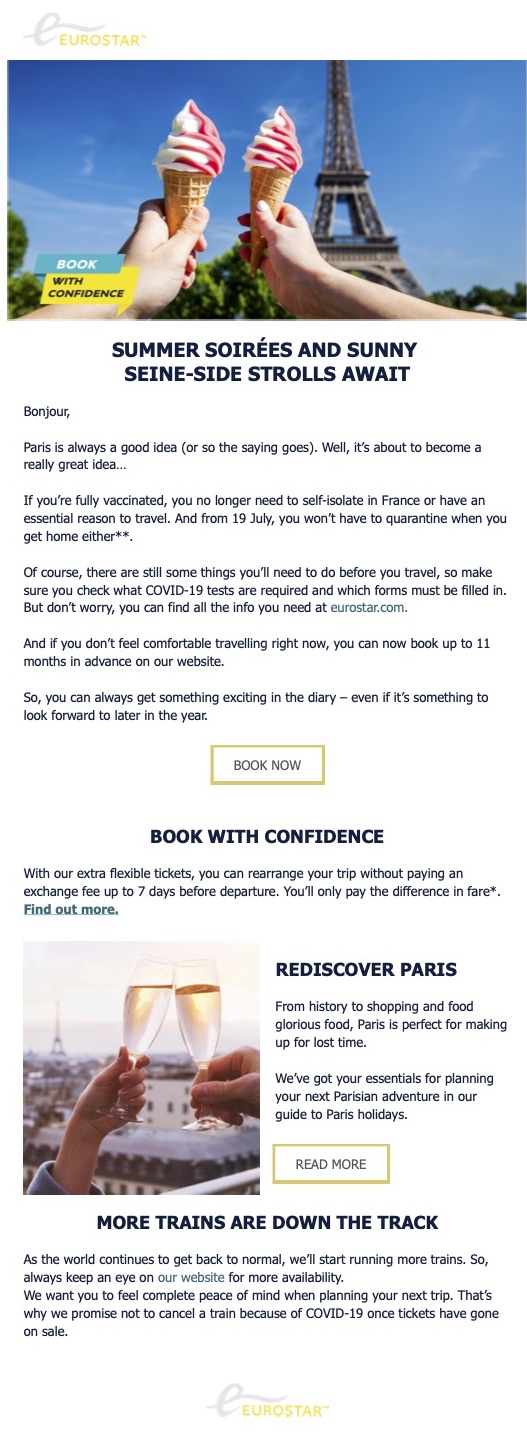 EUROSTAR™

BOOK WITH CONFIDENCE

SUMMER SOIRÉES AND SUNNY SEINE-SIDE STROLLS AWAIT

Bonjour,

Paris is always a good idea (or so the saying goes). Well, it's about to become a really great idea…

If you're fully vaccinated, you no longer need to self-isolate in France or have an essential reason to travel. And from 19 July, you won't have to quarantine when you get home either**.

Of course, there are still some things you'll need to do before you travel, so make sure you check what COVID-19 tests are required and which forms must be filled in. But don't worry, you can find all the info you need at eurostar.com.

And if you don't feel comfortable travelling right now, you can now book up to 11 months in advance on our website.

So, you can always get something exciting in the diary – even if it's something to look forward to later in the year.

BOOK NOW

BOOK WITH CONFIDENCE

With our extra flexible tickets, you can rearrange your trip without paying an exchange fee up to 7 days before departure. You'll only pay the difference in fare*. Find out more.

REDISCOVER PARIS

From history to shopping and food glorious food, Paris is perfect for making up for lost time.

We've got your essentials for planning your next Parisian adventure in our guide to Paris holidays.

READ MORE

MORE TRAINS ARE DOWN THE TRACK

As the world continues to get back to normal, we'll start running more trains. So, always keep an eye on our website for more availability.
We want you to feel complete peace of mind when planning your next trip. That's why we promise not to cancel a train because of COVID-19 once tickets have gone on sale.

EUROSTAR™